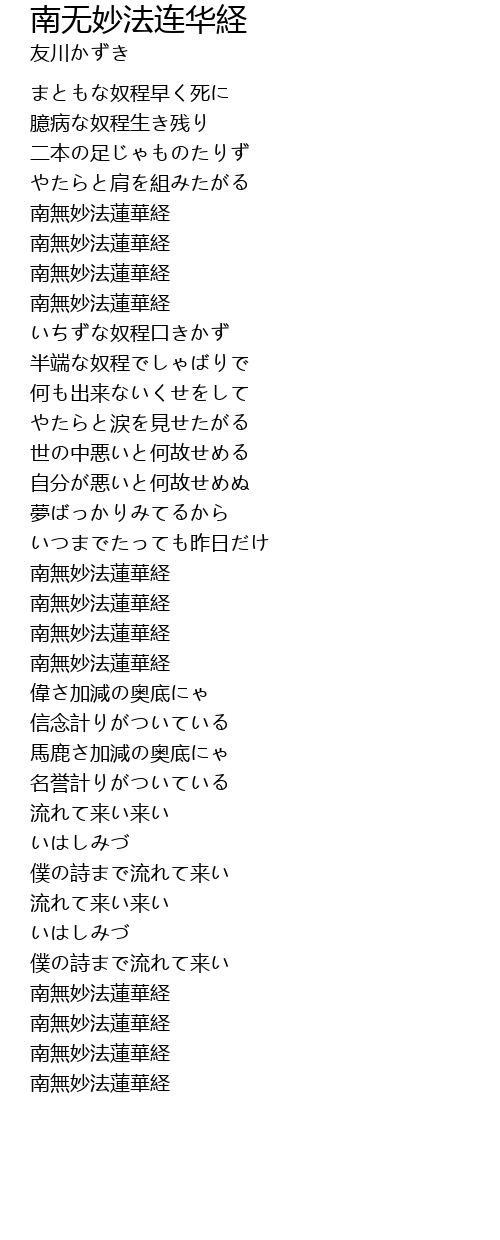 南无妙法连华経
友川かずき

まともな奴程早く死に
臆病な奴程生き残り
二本の足じゃものたりず
やたらと肩を組みたがる
南無妙法蓮華経
南無妙法蓮華経
南無妙法蓮華経
南無妙法蓮華経
いちずな奴程口きかず
半端な奴程でしゃばりで
何も出来ないくせをして
やたらと涙を見せたがる
世の中悪いと何故せめる
自分が悪いと何故せめぬ
夢ばっかりみてるから
いつまでたっても昨日だけ
南無妙法蓮華経
南無妙法蓮華経
南無妙法蓮華経
南無妙法蓮華経
偉さ加減の奥底にゃ
信念計りがついている
馬鹿さ加減の奥底にゃ
名誉計りがついている
流れて来い来い
いはしみづ
僕の詩まで流れて来い
流れて来い来い
いはしみづ
僕の詩まで流れて来い
南無妙法蓮華経
南無妙法蓮華経
南無妙法蓮華経
南無妙法蓮華経